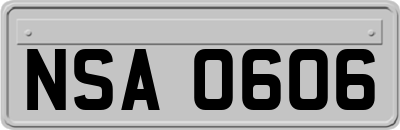 NSA 0606